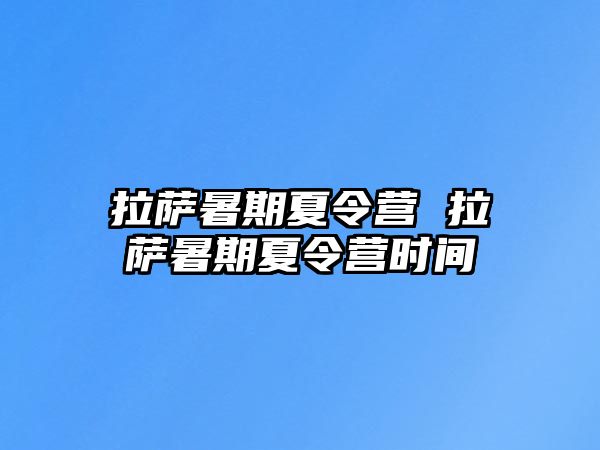 拉萨暑期夏令营 拉萨暑期夏令营时间